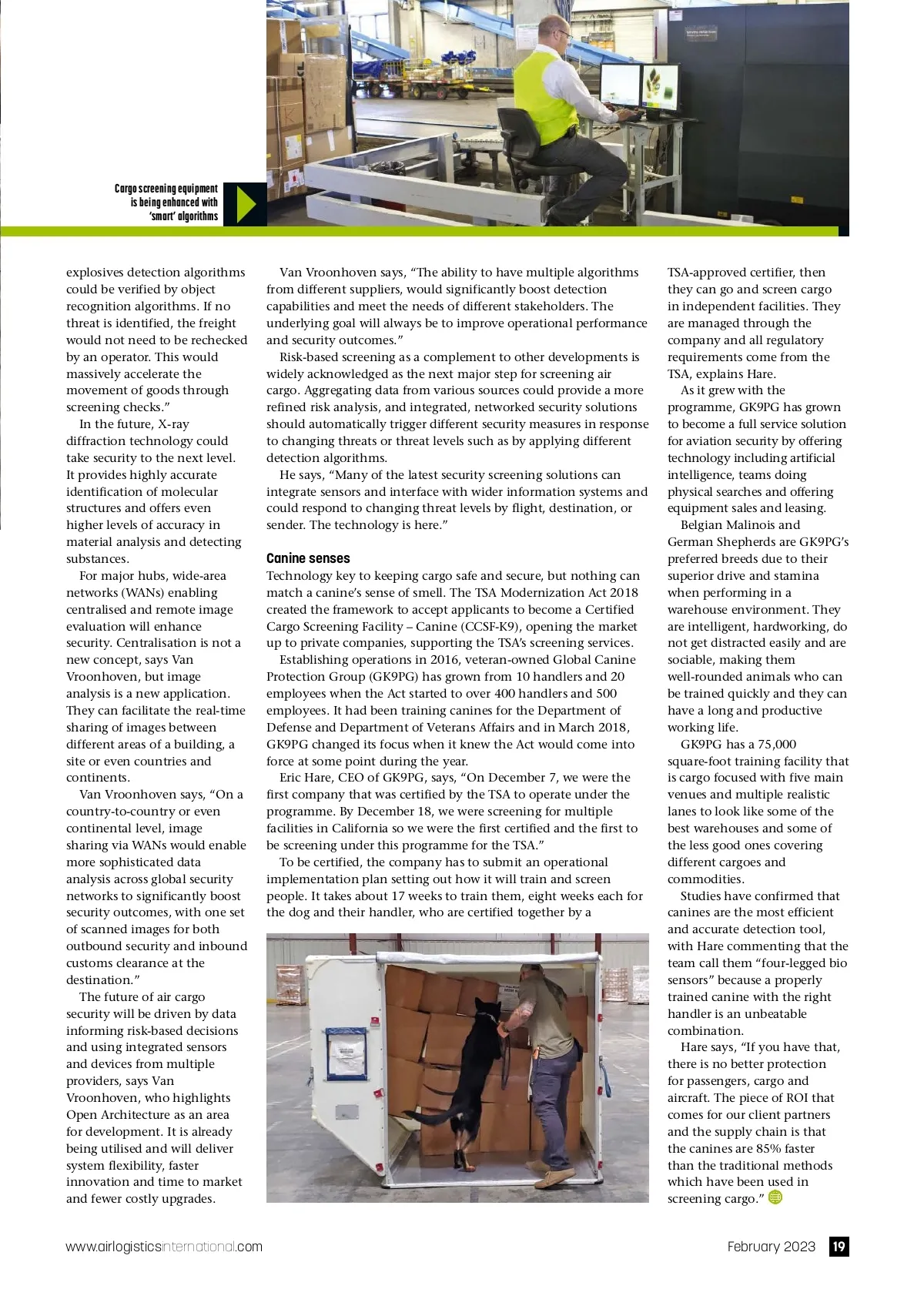 Cargo screening equipment is being enhanced with 'smart' algorithms

explosives detection algorithms could be verified by object recognition algorithms. If no threat is identified, the freight would not need to be rechecked by an operator. This would massively accelerate the movement of goods through screening checks."

In the future, X-ray diffraction technology could take security to the next level. It provides highly accurate identification of molecular structures and offers even higher levels of accuracy in material analysis and detecting substances.

For major hubs, wide-area networks (WANs) enabling centralised and remote image evaluation will enhance security. Centralisation is not a new concept, says Van Vroonhoven, but image analysis is a new application. They can facilitate the real-time sharing of images between different areas of a building, a site or even countries and continents.

Van Vroonhoven says, "On a country-to-country or even continental level, image sharing via WANs would enable more sophisticated data analysis across global security networks to significantly boost security outcomes, with one set of scanned images for both outbound security and inbound customs clearance at the destination."

The future of air cargo security will be driven by data informing risk-based decisions and using integrated sensors and devices from multiple providers, says Van Vroonhoven, who highlights Open Architecture as an area for development. It is already being utilised and will deliver system flexibility, faster innovation and time to market and fewer costly upgrades.

Van Vroonhoven says, "The ability to have multiple algorithms from different suppliers, would significantly boost detection capabilities and meet the needs of different stakeholders. The underlying goal will always be to improve operational performance and security outcomes."

Risk-based screening as a complement to other developments is widely acknowledged as the next major step for screening air cargo. Aggregating data from various sources could provide a more refined risk analysis, and integrated, networked security solutions should automatically trigger different security measures in response to changing threats or threat levels such as by applying different detection algorithms.

He says, "Many of the latest security screening solutions can integrate sensors and interface with wider information systems and could respond to changing threat levels by flight, destination, or sender. The technology is here."

Canine senses
Technology key to keeping cargo safe and secure, but nothing can match a canine's sense of smell. The TSA Modernization Act 2018 created the framework to accept applicants to become a Certified Cargo Screening Facility – Canine (CCSF-K9), opening the market up to private companies, supporting the TSA's screening services.

Establishing operations in 2016, veteran-owned Global Canine Protection Group (GK9PG) has grown from 10 handlers and 20 employees when the Act started to over 400 handlers and 500 employees. It had been training canines for the Department of Defense and Department of Veterans Affairs and in March 2018, GK9PG changed its focus when it knew the Act would come into force at some point during the year.

Eric Hare, CEO of GK9PG, says, "On December 7, we were the first company that was certified by the TSA to operate under the programme. By December 18, we were screening for multiple facilities in California so we were the first certified and the first to be screening under this programme for the TSA."

To be certified, the company has to submit an operational implementation plan setting out how it will train and screen people. It takes about 17 weeks to train them, eight weeks each for the dog and their handler, who are certified together by a

TSA-approved certifier, then they can go and screen cargo in independent facilities. They are managed through the company and all regulatory requirements come from the TSA, explains Hare.

As it grew with the programme, GK9PG has grown to become a full service solution for aviation security by offering technology including artificial intelligence, teams doing physical searches and offering equipment sales and leasing.

Belgian Malinois and German Shepherds are GK9PG's preferred breeds due to their superior drive and stamina when performing in a warehouse environment. They are intelligent, hardworking, do not get distracted easily and are sociable, making them well-rounded animals who can be trained quickly and they can have a long and productive working life.

GK9PG has a 75,000 square-foot training facility that is cargo focused with five main venues and multiple realistic lanes to look like some of the best warehouses and some of the less good ones covering different cargoes and commodities.

Studies have confirmed that canines are the most efficient and accurate detection tool, with Hare commenting that the team call them "four-legged bio sensors" because a properly trained canine with the right handler is an unbeatable combination.

Hare says, "If you have that, there is no better protection for passengers, cargo and aircraft. The piece of ROI that comes for our client partners and the supply chain is that the canines are 85% faster than the traditional methods which have been used in screening cargo."

www.airlogisticsinternational.com February 2023 19